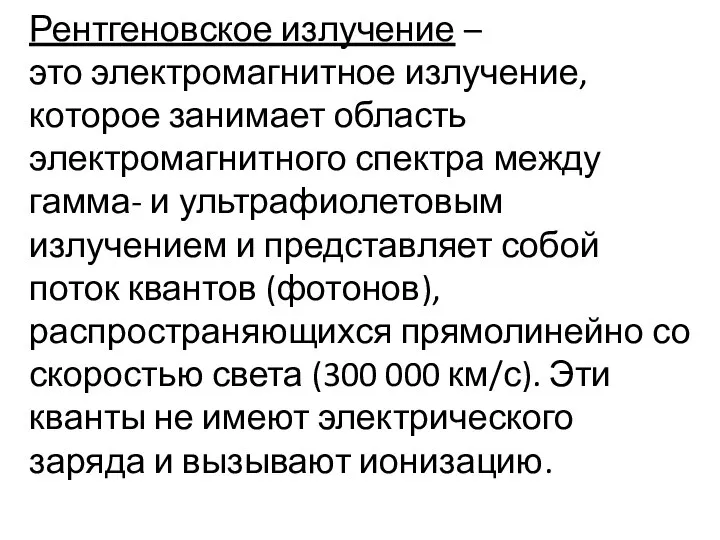 Рентгеновское излучение – это электромагнитное излучение, которое занимает область электромагнитного спектра между гамма- и ультрафиолетовым излучением и представляет собой поток квантов (фотонов), распространяющихся прямолинейно со скоростью света (300 000 км/с). Эти кванты не имеют электрического заряда и вызывают ионизацию.